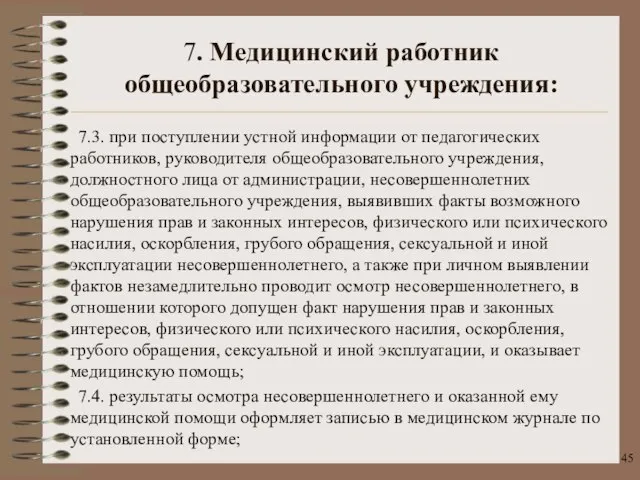 7. Медицинский работник общеобразовательного учреждения:

7.3. при поступлении устной информации от педагогических работников, руководителя общеобразовательного учреждения, должностного лица от администрации, несовершеннолетних общеобразовательного учреждения, выявивших факты возможного нарушения прав и законных интересов, физического или психического насилия, оскорбления, грубого обращения, сексуальной и иной эксплуатации несовершеннолетнего, а также при личном выявлении фактов незамедлительно проводит осмотр несовершеннолетнего, в отношении которого допущен факт нарушения прав и законных интересов, физического или психического насилия, оскорбления, грубого обращения, сексуальной и иной эксплуатации, и оказывает медицинскую помощь;

7.4. результаты осмотра несовершеннолетнего и оказанной ему медицинской помощи оформляет записью в медицинском журнале по установленной форме;

45